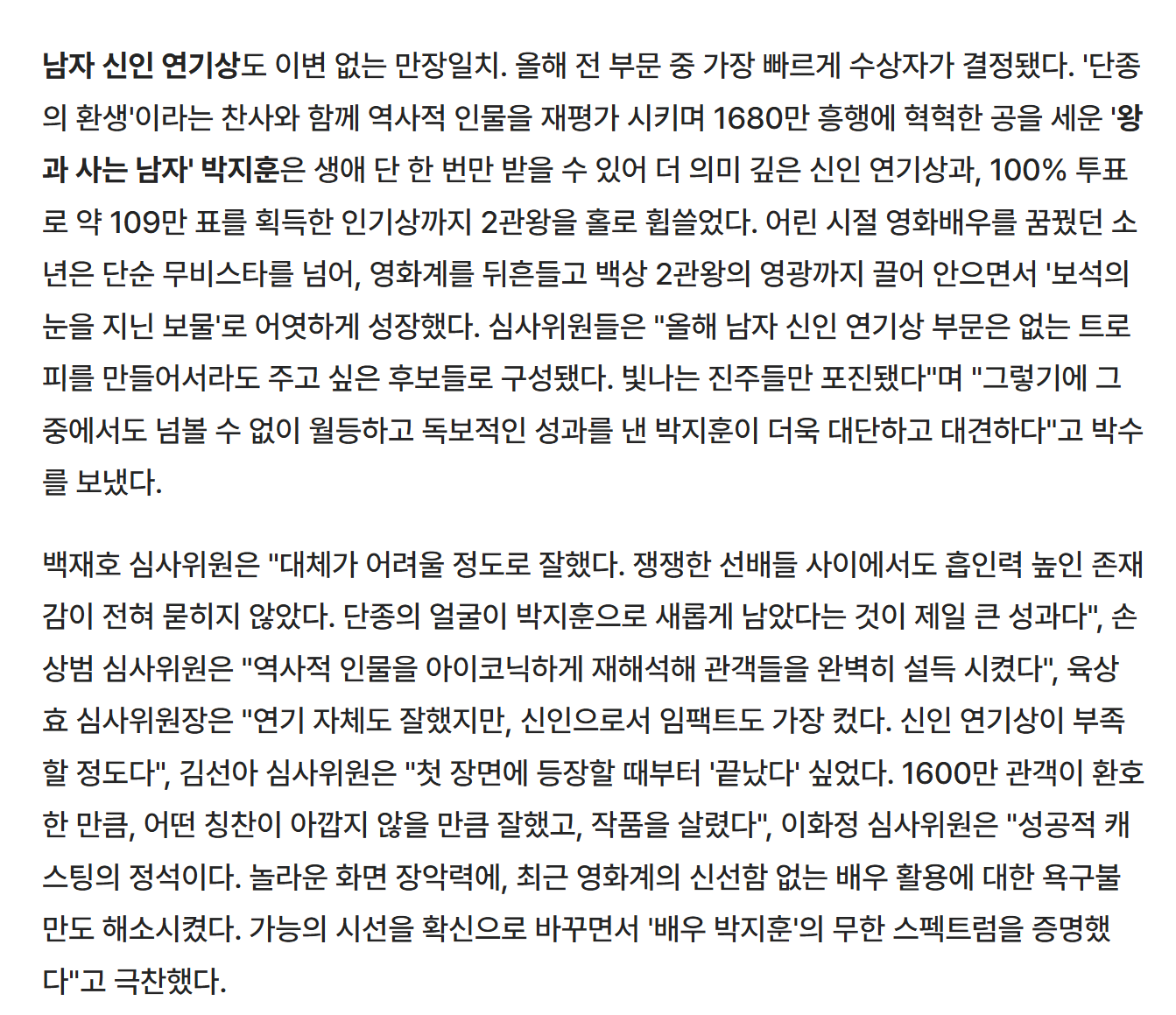 남자 신인 연기상도 이변 없는 만장일치. 올해 전 부문 중 가장 빠르게 수상자가 결정됐다. '단종의 환생'이라는 찬사와 함께 역사적 인물을 재평가 시키며 1680만 흥행에 혁혁한 공을 세운 '왕과 사는 남자' 박지훈은 생애 단 한 번만 받을 수 있어 더 의미 깊은 신인 연기상과, 100% 투표로 약 109만 표를 획득한 인기상까지 2관왕을 홀로 휩쓸었다. 어린 시절 영화배우를 꿈꿨던 소년은 단순 무비스타를 넘어, 영화계를 뒤흔들고 백상 2관왕의 영광까지 끌어 안으면서 '보석의 눈을 지닌 보물'로 어엿하게 성장했다. 심사위원들은 "올해 남자 신인 연기상 부문은 없는 트로피를 만들어서라도 주고 싶은 후보들로 구성됐다. 빛나는 진주들만 포진됐다"며 "그렇기에 그 중에서도 넘볼 수 없이 월등하고 독보적인 성과를 낸 박지훈이 더욱 대단하고 대견하다"고 박수를 보냈다.

백재호 심사위원은 "대체가 어려울 정도로 잘했다. 쟁쟁한 선배들 사이에서도 흡인력 높인 존재감이 전혀 묻히지 않았다. 단종의 얼굴이 박지훈으로 새롭게 남았다는 것이 제일 큰 성과다", 손상범 심사위원은 "역사적 인물을 아이코닉하게 재해석해 관객들을 완벽히 설득 시켰다", 육상효 심사위원장은 "연기 자체도 잘했지만, 신인으로서 임팩트도 가장 컸다. 신인 연기상이 부족할 정도다", 김선아 심사위원은 "첫 장면에 등장할 때부터 '끝났다' 싶었다. 1600만 관객이 환호한 만큼, 어떤 칭찬이 아깝지 않을 만큼 잘했고, 작품을 살렸다", 이화정 심사위원은 "성공적 캐스팅의 정석이다. 놀라운 화면 장악력에, 최근 영화계의 신선함 없는 배우 활용에 대한 욕구불만도 해소시켰다. 가능의 시선을 확신으로 바꾸면서 '배우 박지훈'의 무한 스펙트럼을 증명했다"고 극찬했다.